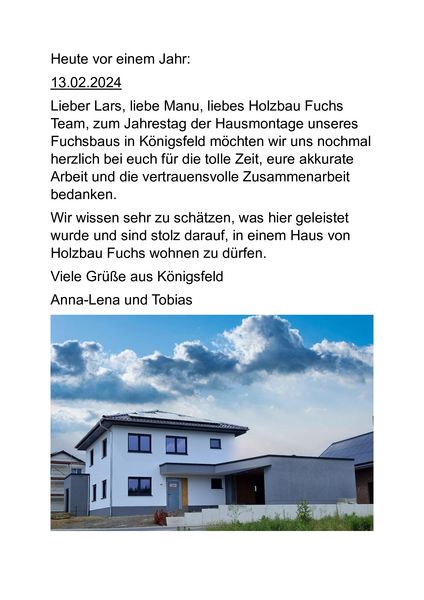 Heute vor einem Jahr:

13.02.2024

Lieber Lars, liebe Manu, liebes Holzbau Fuchs Team, zum Jahrestag der Hausmontage unseres Fuchsbaus in Königsfeld möchten wir uns nochmal herzlich bei euch für die tolle Zeit, eure akkurate Arbeit und die vertrauensvolle Zusammenarbeit bedanken.

Wir wissen sehr zu schätzen, was hier geleistet wurde und sind stolz darauf, in einem Haus von Holzbau Fuchs wohnen zu dürfen.

Viele Grüße aus Königsfeld

Anna-Lena und Tobias